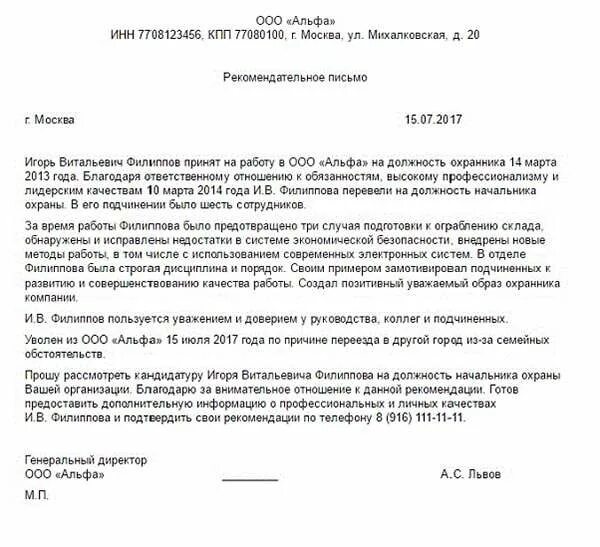 ООО «Альфа»
ИНН 7708123456, КПП 77080100, г. Москва, ул. Михалковская, д. 20

Рекомендательное письмо

г. Москва 15.07.2017

Игорь Витальевич Филиппов принят на работу в ООО «Альфа» на должность охранника 14 марта 2013 года. Благодаря ответственному отношению к обязанностям, высокому профессионализму и лидерским качествам 10 марта 2014 года И.В. Филиппова перевели на должность начальника охраны. В его подчинении было шесть сотрудников.

За время работы Филиппова было предотвращено три случая подготовки к ограблению склада, обнаружены и исправлены недостатки в системе экономической безопасности, внедрены новые методы работы, в том числе с использованием современных электронных систем. В отделе Филиппова была строгая дисциплина и порядок. Своим примером замотивировал подчиненных к развитию и совершенствованию качества работы. Создал позитивный уважаемый образ охранника компании.

И.В. Филиппов пользуется уважением и доверием у руководства, коллег и подчиненных.

Уволен из ООО «Альфа» 15 июля 2017 года по причине переезда в другой город из-за семейных обстоятельств.

Прошу рассмотреть кандидатуру Игоря Витальевича Филиппова на должность начальника охраны Вашей организации. Благодарю за внимательное отношение к данной рекомендации. Готов предоставить дополнительную информацию о профессиональных и личных качествах И.В. Филиппова и подтвердить свои рекомендации по телефону 8 (916) 111-11-11.

Генеральный директор
ООО «Альфа» А.С. Львов
М.П.